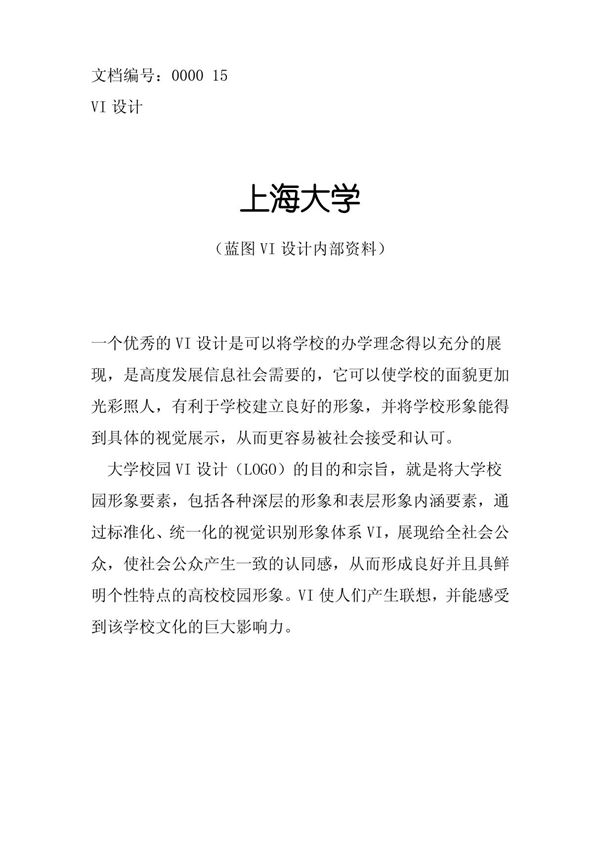 文档编号：0000 15

VI 设计

上海大学

（蓝图 VI 设计内部资料）

一个优秀的 VI 设计是可以将学校的办学理念得以充分的展现，是高度发展信息社会需要的，它可以使学校的面貌更加光彩照人，有利于学校建立良好的形象，并将学校形象能得到具体的视觉展示，从而更容易被社会接受和认可。

大学校园 VI 设计（LOGO）的目的和宗旨，就是将大学校园形象要素，包括各种深层的形象和表层形象内涵要素，通过标准化、统一化的视觉识别形象体系 VI，展现给全社会公众，使社会公众产生一致的认同感，从而形成良好并且具鲜明个性特点的高校校园形象。VI 使人们产生联想，并能感受到该学校文化的巨大影响力。